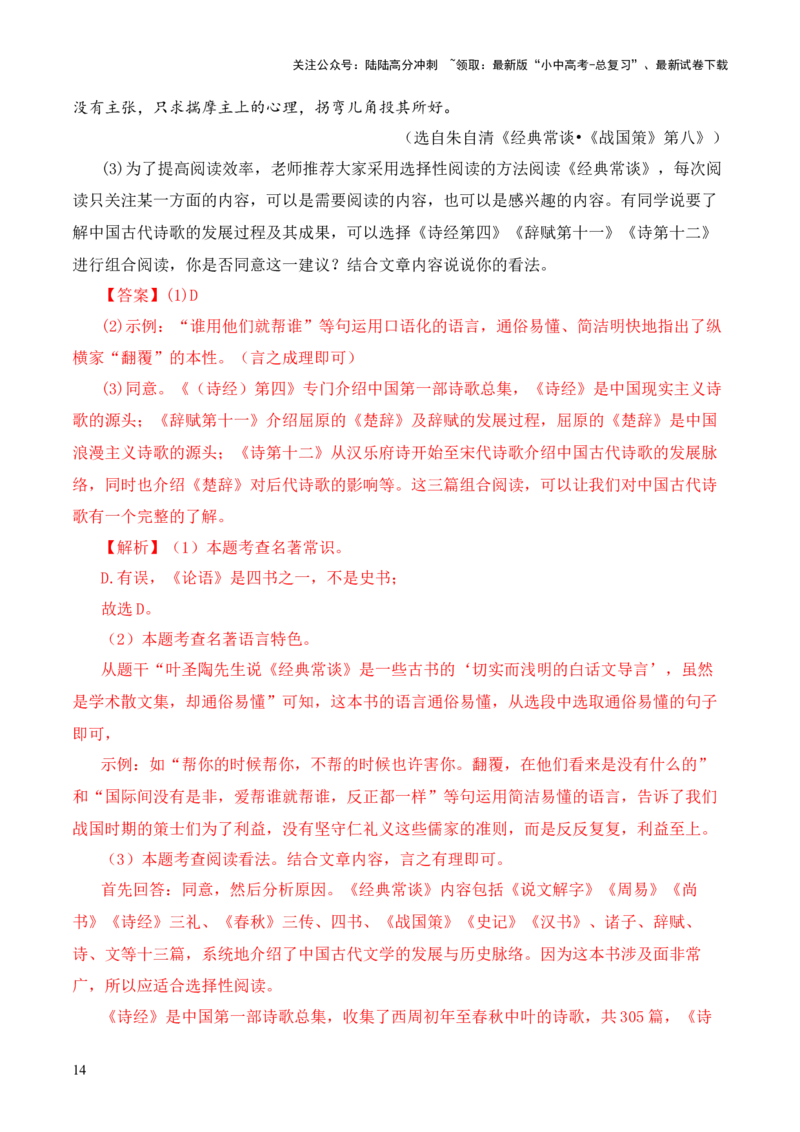 关注公众号：陆陆高分冲刺 ~领取：最新版“小中高考-总复习”、最新试卷下载

没有主张，只求揣摩主上的心理，拐弯儿角投其所好。

（选自朱自清《经典常谈•《战国策》第八》）

(3)为了提高阅读效率，老师推荐大家采用选择性阅读的方法阅读《经典常谈》，每次阅读只关注某一方面的内容，可以是需要阅读的内容，也可以是感兴趣的内容。有同学说要了解中国古代诗歌的发展过程及其成果，可以选择《诗经第四》《辞赋第十一》《诗第十二》进行组合阅读，你是否同意这一建议？结合文章内容说说你的看法。

【答案】(1)D

(2)示例：“谁用他们就帮谁”等句运用口语化的语言，通俗易懂、简洁明快地指出了纵横家“翻覆”的本性。（言之成理即可）

(3)同意。《（诗经）第四》专门介绍中国第一部诗歌总集，《诗经》是中国现实主义诗歌的源头；《辞赋第十一》介绍屈原的《楚辞》及辞赋的发展过程，屈原的《楚辞》是中国浪漫主义诗歌的源头；《诗第十二》从汉乐府诗开始至宋代诗歌介绍中国古代诗歌的发展脉络，同时也介绍《楚辞》对后代诗歌的影响等。这三篇组合阅读，可以让我们对中国古代诗歌有一个完整的了解。

【解析】（1）本题考查名著常识。

D.有误，《论语》是四书之一，不是史书；

故选D。

（2）本题考查名著语言特色。

从题干“叶圣陶先生说《经典常谈》是一些古书的‘切实而浅明的白话文导言’，虽然是学术散文集，却通俗易懂”可知，这本书的语言通俗易懂，从选段中选取通俗易懂的句子即可，

示例：如“帮你的时候帮你，不帮的时候也许害你。翻覆，在他们看来是没有什么的”和“国际间没有是非，爱帮谁就帮谁，反正都一样”等句运用简洁易懂的语言，告诉了我们战国时期的策士们为了利益，没有坚守仁礼义这些儒家的准则，而是反反复复，利益至上。

（3）本题考查阅读看法。结合文章内容，言之有理即可。

首先回答：同意，然后分析原因。《经典常谈》内容包括《说文解字》《周易》《尚书》《诗经》三礼、《春秋》三传、四书、《战国策》《史记》《汉书》、诸子、辞赋、诗、文等十三篇，系统地介绍了中国古代文学的发展与历史脉络。因为这本书涉及面非常广，所以应适合选择性阅读。

《诗经》是中国第一部诗歌总集，收集了西周初年至春秋中叶的诗歌，共305篇，《诗

14